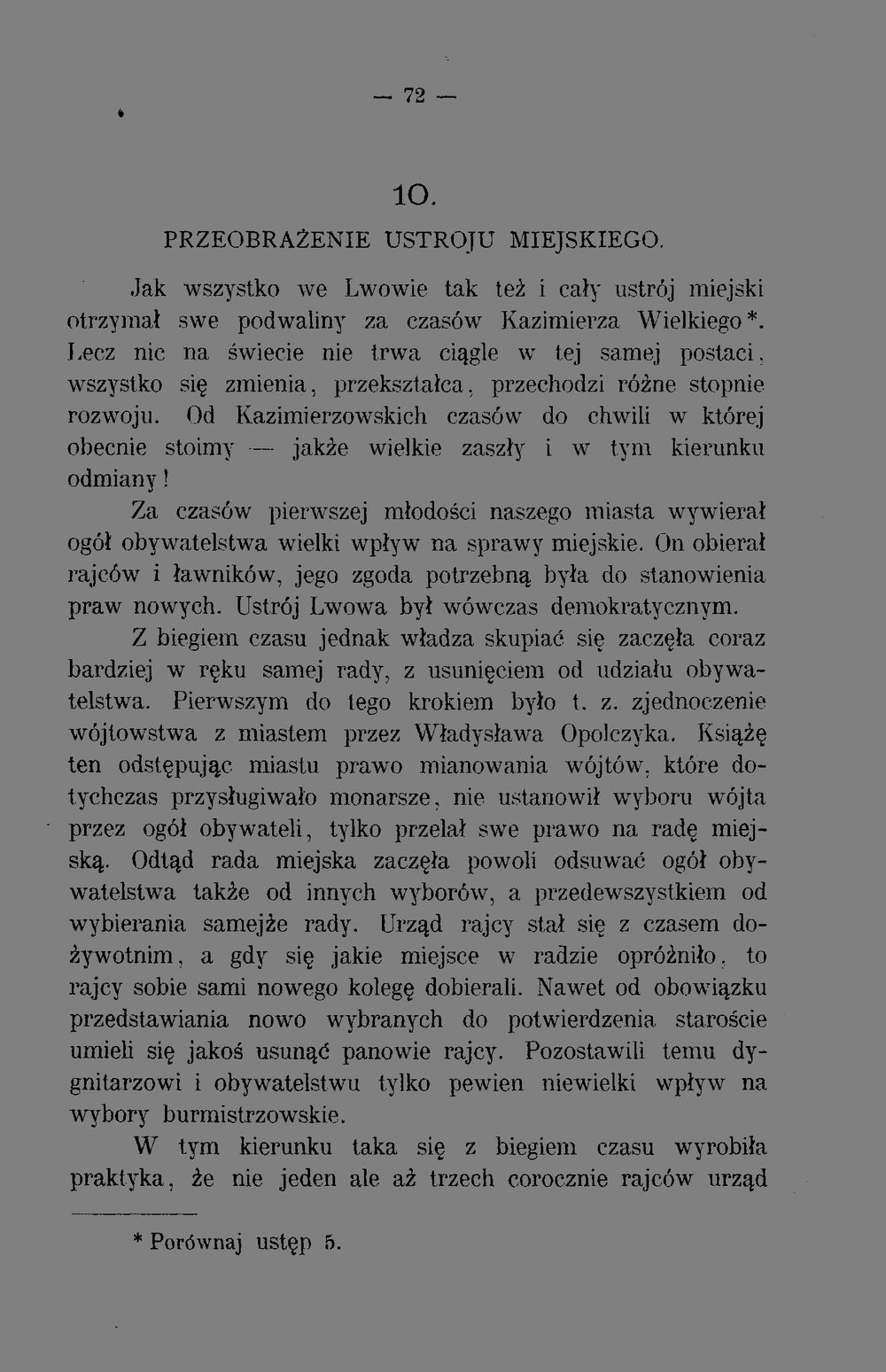 — 72 —

10.

PRZEOBRAŻENIE USTROJU MIEJSKIEGO.

Jak wszystko we Lwowie tak też i cały ustrój miejski otrzymał swe podwaliny za czasów Kazimierza Wielkiego*. Lecz nic na świecie nie trwa ciągle w tej samej postaci, wszystko się zmienia, przekształca, przechodzi różne stopnie rozwoju. Od Kazimierzowskich czasów do chwili w której obecnie stoimy — jakże wielkie zaszły i w tym kierunku odmiany!

Za czasów pierwszej młodości naszego miasta wywierał ogół obywatelstwa wielki wpływ na sprawy miejskie. On obierał rajców i ławników, jego zgoda potrzebną była do stanowienia praw nowych. Ustrój Lwowa był wówczas demokratycznym.

Z biegiem czasu jednak władza skupiać się zaczęła coraz bardziej w ręku samej rady, z usunięciem od udziału obywatelstwa. Pierwszym do tego krokiem było t. z. zjednoczenie wójtowstwa z miastem przez Władysława Opolczyka. Książę ten odstępując miastu prawo mianowania wójtów, które dotychczas przysługiwało monarsze, nie ustanowił wyboru wójta przez ogół obywateli, tylko przelał swe prawo na radę miejską. Odtąd rada miejska zaczęła powoli odsuwać ogół obywatelstwa także od innych wyborów, a przedewszystkiem od wybierania samejże rady. Urząd rajcy stał się z czasem dożywotnim, a gdy się jakie miejsce w radzie opróżniło, to rajcy sobie sami nowego kolegę dobierali. Nawet od obowiązku przedstawiania nowo wybranych do potwierdzenia staroście umieli się jakoś usunąć panowie rajcy. Pozostawili temu dygnitarzowi i obywatelstwu tylko pewien niewielki wpływ na wybory burmistrzowskie.

W tym kierunku taka się z biegiem czasu wyrobiła praktyka, że nie jeden ale aż trzech corocznie rajców urząd

* Porównaj ustęp 5.